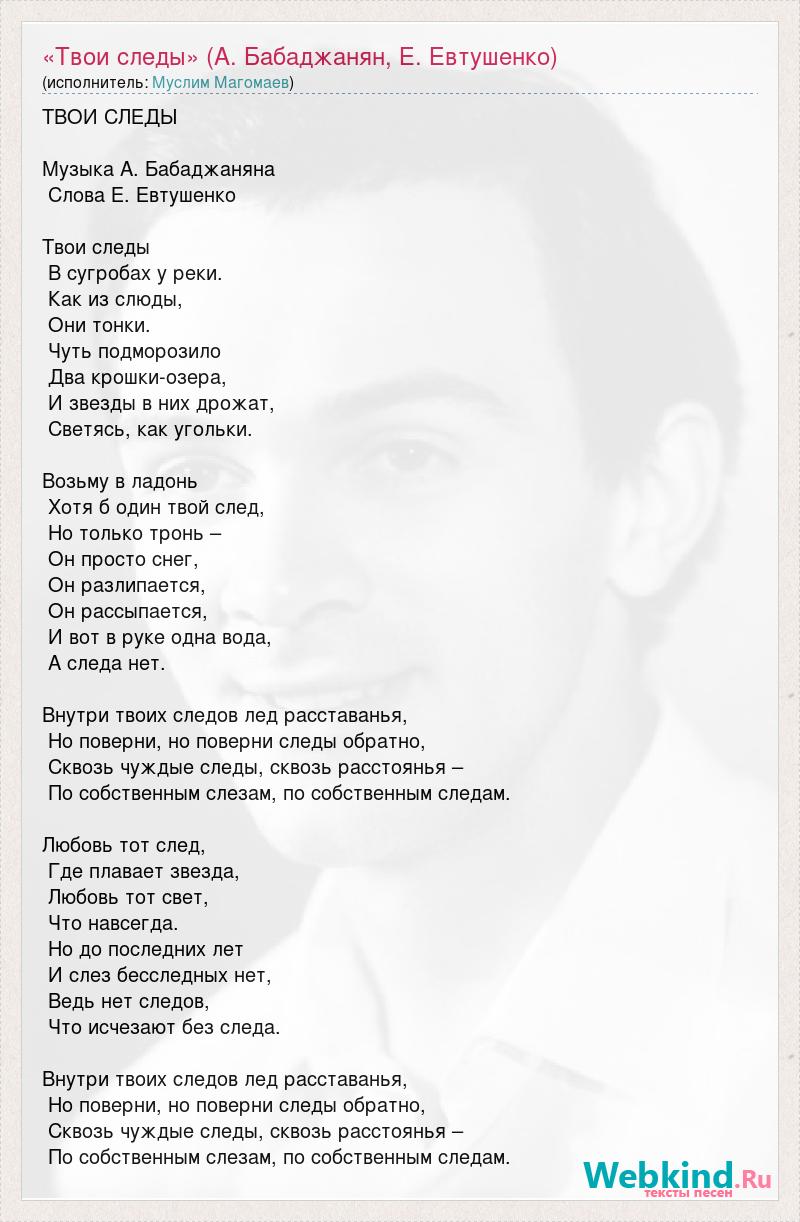 «Твои следы» (А. Бабаджанян, Е. Евтушенко)
(исполнитель: Муслим Магомаев)

ТВОИ СЛЕДЫ

Музыка А. Бабаджаняна
Слова Е. Евтушенко

Твои следы
В сугробах у реки.
Как из слюды,
Они тонки.
Чуть подморозило
Два крошки-озера,
И звезды в них дрожат,
Светясь, как угольки.

Возьму в ладонь
Хотя б один твой след,
Но только тронь –
Он просто снег,
Он разлипается,
Он рассыпается,
И вот в руке одна вода,
А следа нет.

Внутри твоих следов лед расставанья,
Но поверни, но поверни следы обратно,
Сквозь чуждые следы, сквозь расстоянья –
По собственным слезам, по собственным следам.

Любовь тот след,
Где плавает звезда,
Любовь тот свет,
Что навсегда.
Но до последних лет
И слез бесследных нет,
Ведь нет следов,
Что исчезают без следа.

Внутри твоих следов лед расставанья,
Но поверни, но поверни следы обратно,
Сквозь чуждые следы, сквозь расстоянья –
По собственным слезам, по собственным следам.

Webkind.Ru
тексты песен